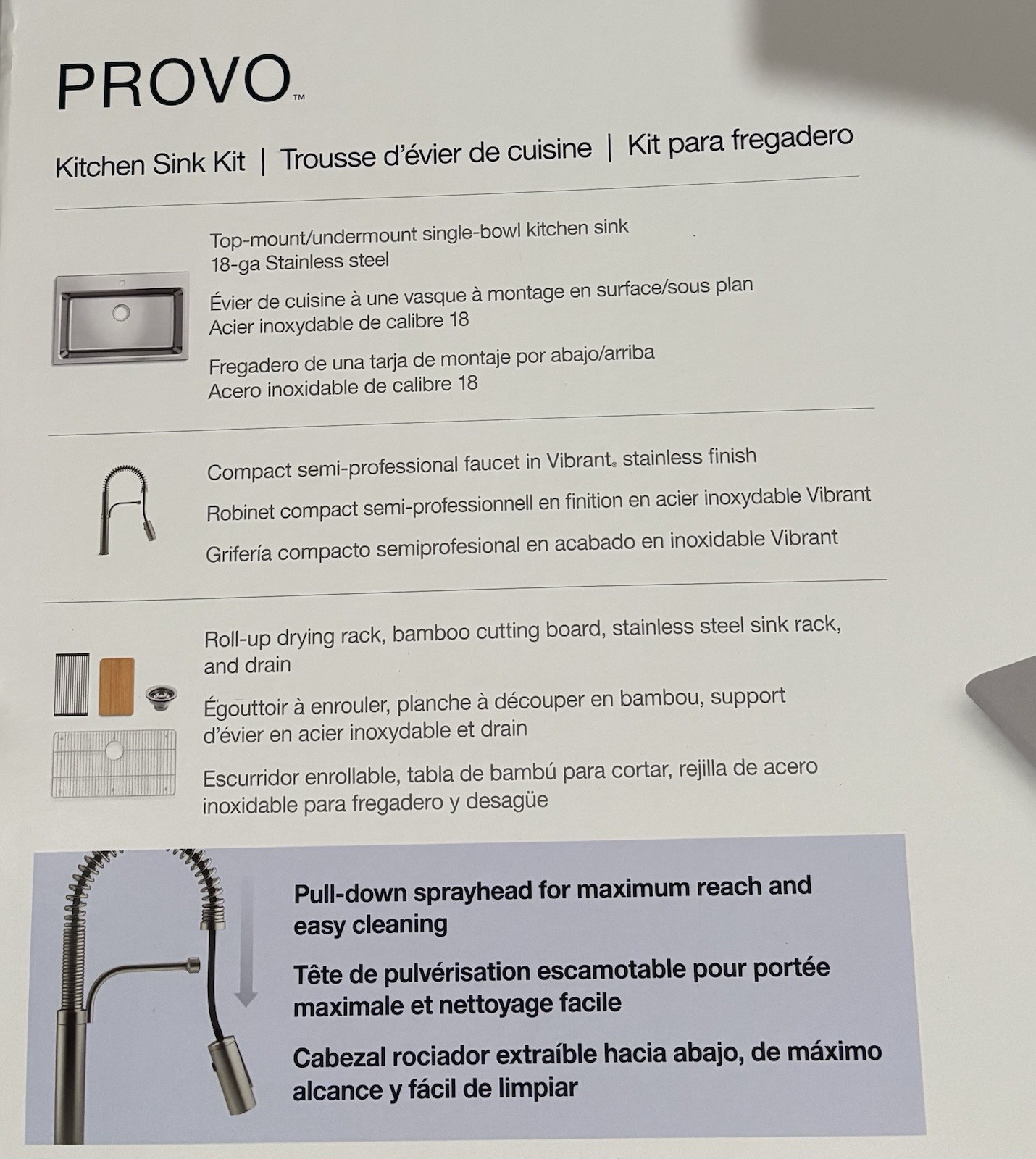 PROVO™

Kitchen Sink Kit | Trousse d'évier de cuisine | Kit para fregadero

Top-mount/undermount single-bowl kitchen sink
18-ga Stainless steel

Évier de cuisine à une vasque à montage en surface/sous plan
Acier inoxydable de calibre 18

Fregadero de una tarja de montaje por abajo/arriba
Acero inoxidable de calibre 18

Compact semi-professional faucet in Vibrant® stainless finish

Robinet compact semi-professionnell en finition en acier inoxydable Vibrant

Grifería compacto semiprofesional en acabado en inoxidable Vibrant

Roll-up drying rack, bamboo cutting board, stainless steel sink rack, and drain

Égouttoir à enrouler, planche à découper en bambou, support d'évier en acier inoxydable et drain

Escurridor enrollable, tabla de bambú para cortar, rejilla de acero inoxidable para fregadero y desagüe

Pull-down sprayhead for maximum reach and easy cleaning

Tête de pulvérisation escamotable pour portée maximale et nettoyage facile

Cabezal rociador extraíble hacia abajo, de máximo alcance y fácil de limpiar